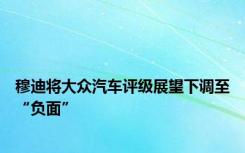 穆迪将大众汽车评级展望下调至“负面”